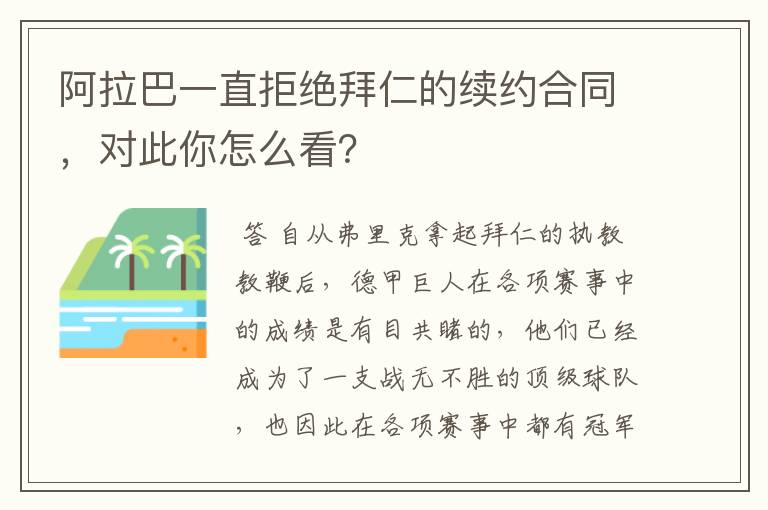 阿拉巴一直拒绝拜仁的续约合同，对此你怎么看?

答 自从弗里克拿起拜仁的执教教鞭后，德甲巨人在各项赛事中的成绩是有目共睹的，他们已经成为了一支战无不胜的顶级球队，也因此在各项赛事中都有冠军